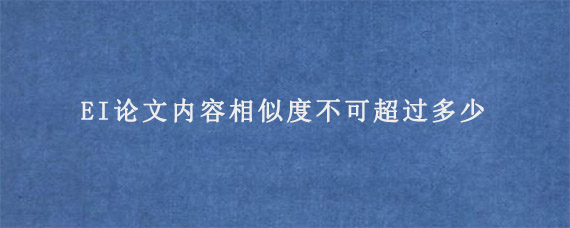 EI论文内容相似度不可超过多少